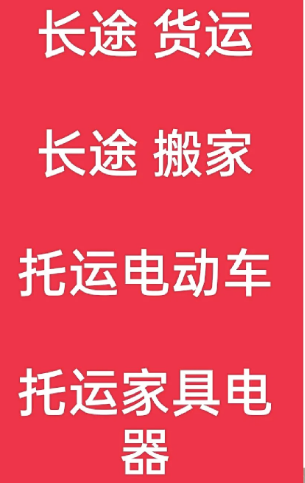 长途 货运

长途 搬家

托运电动车

托运家具电器